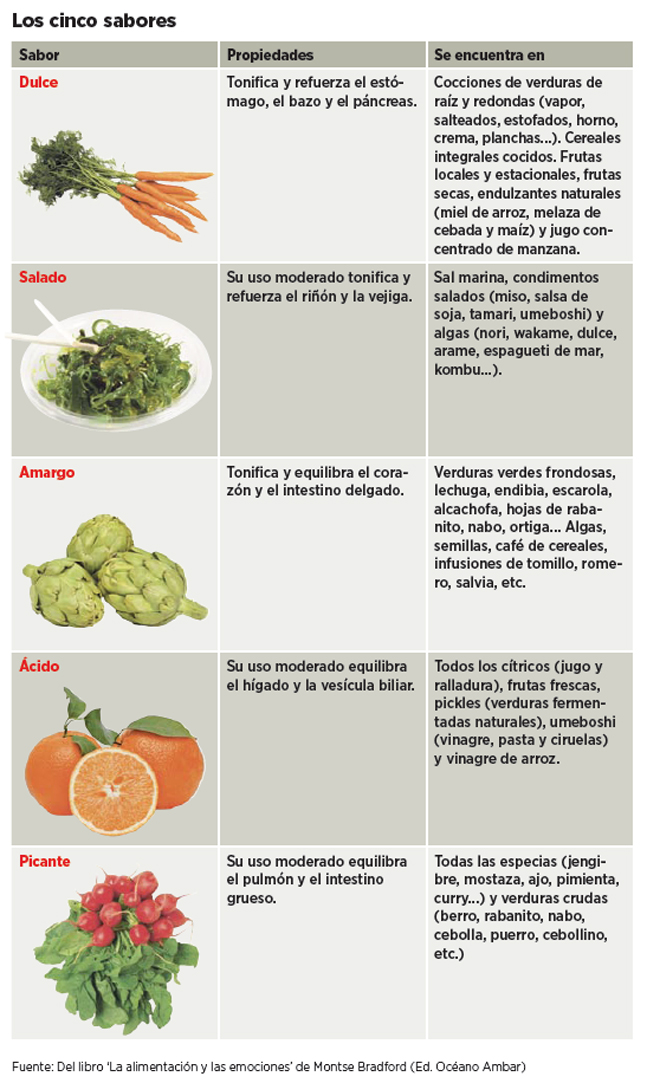 Los cinco sabores

| Sabor | Propiedades | Se encuentra en |
|---|---|---|
| Dulce | Tonifica y refuerza el estómago, el bazo y el páncreas. | Cocciones de verduras de raíz y redondas (vapor, salteados, estofados, horno, crema, planchas...). Cereales integrales cocidos. Frutas locales y estacionales, frutas secas, endulzantes naturales (miel de arroz, melaza de cebada y maíz) y jugo concentrado de manzana. |
| Salado | Su uso moderado tonifica y refuerza el riñón y la vejiga. | Sal marina, condimentos salados (miso, salsa de soja, tamari, umeboshi) y algas (nori, wakame, dulce, arame, espagueti de mar, kombu...). |
| Amargo | Tonifica y equilibra el corazón y el intestino delgado. | Verduras verdes frondosas, lechuga, endibia, escarola, alcachofa, hojas de rabanito, nabo, ortiga... Algas, semillas, café de cereales, infusiones de tomillo, romero, salvia, etc. |
| Ácido | Su uso moderado equilibra el hígado y la vesícula biliar. | Todos los cítricos (jugo y ralladura), frutas frescas, pickles (verduras fermentadas naturales), umeboshi (vinagre, pasta y ciruelas) y vinagre de arroz. |
| Picante | Su uso moderado equilibra el pulmón y el intestino grueso. | Todas las especias (jengibre, mostaza, ajo, pimienta, curry...) y verduras crudas (berro, rabanito, nabo, cebolla, puerro, cebollino, etc.) |

Fuente: Del libro 'La alimentación y las emociones' de Montse Bradford (Ed. Océano Ambar)